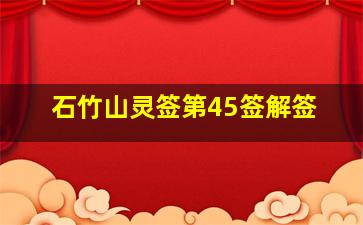 石竹山灵签第45签解签